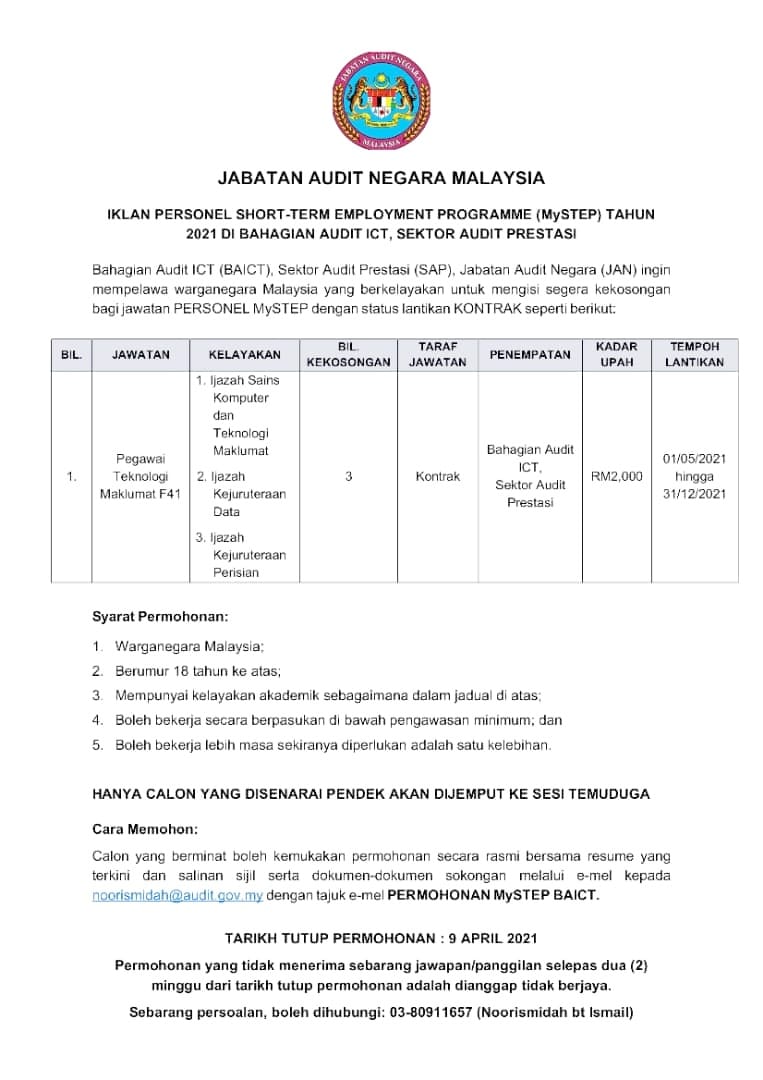 JABATAN AUDIT NEGARA
MALAYSIA

JABATAN AUDIT NEGARA MALAYSIA

IKLAN PERSONEL SHORT-TERM EMPLOYMENT PROGRAMME (MySTEP) TAHUN 2021 DI BAHAGIAN AUDIT ICT, SEKTOR AUDIT PRESTASI

Bahagian Audit ICT (BAICT), Sektor Audit Prestasi (SAP), Jabatan Audit Negara (JAN) ingin mempelawa warganegara Malaysia yang berkelayakan untuk mengisi segera kekosongan bagi jawatan PERSONEL MySTEP dengan status lantikan KONTRAK seperti berikut:

| BIL. | JAWATAN | KELAYAKAN | BIL. KEKOSONGAN | TARAF JAWATAN | PENEMPATAN | KADAR UPAH | TEMPOH LANTIKAN |
|---|---|---|---|---|---|---|---|
| 1. | Pegawai Teknologi Maklumat F41 | 1. Ijazah Sains Komputer dan Teknologi Maklumat 2. Ijazah Kejuruteraan Data 3. Ijazah Kejuruteraan Perisian | 3 | Kontrak | Bahagian Audit ICT, Sektor Audit Prestasi | RM2,000 | 01/05/2021 hingga 31/12/2021 |

Syarat Permohonan:

1. Warganegara Malaysia;
2. Berumur 18 tahun ke atas;
3. Mempunyai kelayakan akademik sebagaimana dalam jadual di atas;
4. Boleh bekerja secara berpasukan di bawah pengawasan minimum; dan
5. Boleh bekerja lebih masa sekiranya diperlukan adalah satu kelebihan.

HANYA CALON YANG DISENARAI PENDEK AKAN DIJEMPUT KE SESI TEMUDUGA

Cara Memohon:

Calon yang berminat boleh kemukakan permohonan secara rasmi bersama resume yang terkini dan salinan sijil serta dokumen-dokumen sokongan melalui e-mel kepada noorismidah@audit.gov.my dengan tajuk e-mel PERMOHONAN MySTEP BAICT.

TARIKH TUTUP PERMOHONAN : 9 APRIL 2021

Permohonan yang tidak menerima sebarang jawapan/panggilan selepas dua (2) minggu dari tarikh tutup permohonan adalah dianggap tidak berjaya.

Sebarang persoalan, boleh dihubungi: 03-80911657 (Noorismidah bt Ismail)